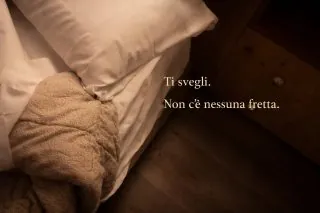 Ti svegli.

Non c'è nessuna fretta.